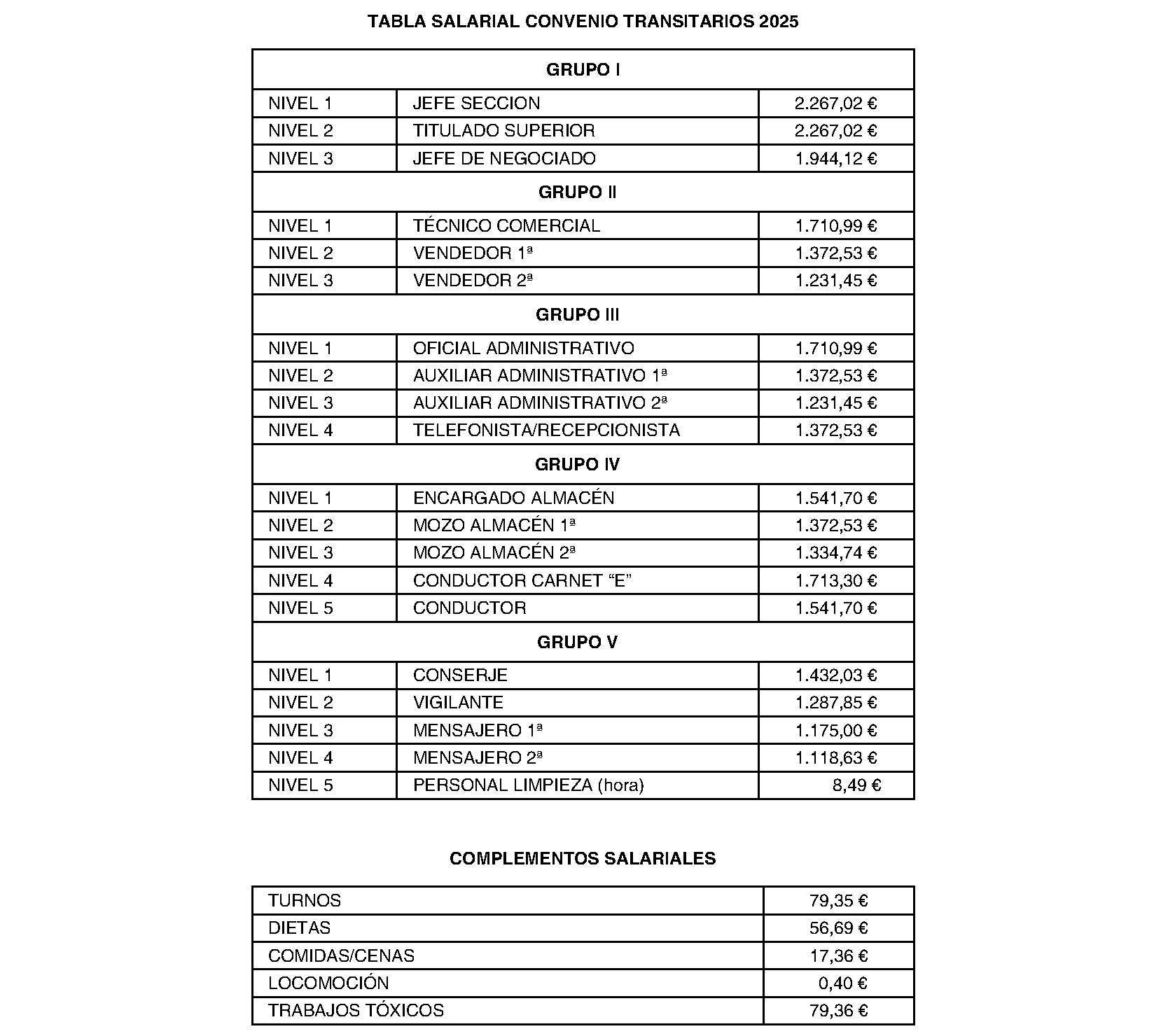 TABLA SALARIAL CONVENIO TRANSITARIOS 2025

| GRUPO I | | |
|---|---|---|
| NIVEL 1 | JEFE SECCION | 2.267,02 € |
| NIVEL 2 | TITULADO SUPERIOR | 2.267,02 € |
| NIVEL 3 | JEFE DE NEGOCIADO | 1.944,12 € |
| GRUPO II | | |
| NIVEL 1 | TÉCNICO COMERCIAL | 1.710,99 € |
| NIVEL 2 | VENDEDOR 1ª | 1.372,53 € |
| NIVEL 3 | VENDEDOR 2ª | 1.231,45 € |
| GRUPO III | | |
| NIVEL 1 | OFICIAL ADMINISTRATIVO | 1.710,99 € |
| NIVEL 2 | AUXILIAR ADMINISTRATIVO 1ª | 1.372,53 € |
| NIVEL 3 | AUXILIAR ADMINISTRATIVO 2ª | 1.231,45 € |
| NIVEL 4 | TELEFONISTA/RECEPCIONISTA | 1.372,53 € |
| GRUPO IV | | |
| NIVEL 1 | ENCARGADO ALMACÉN | 1.541,70 € |
| NIVEL 2 | MOZO ALMACÉN 1ª | 1.372,53 € |
| NIVEL 3 | MOZO ALMACÉN 2ª | 1.334,74 € |
| NIVEL 4 | CONDUCTOR CARNET “E” | 1.713,30 € |
| NIVEL 5 | CONDUCTOR | 1.541,70 € |
| GRUPO V | | |
| NIVEL 1 | CONSERJE | 1.432,03 € |
| NIVEL 2 | VIGILANTE | 1.287,85 € |
| NIVEL 3 | MENSAJERO 1ª | 1.175,00 € |
| NIVEL 4 | MENSAJERO 2ª | 1.118,63 € |
| NIVEL 5 | PERSONAL LIMPIEZA (hora) | 8,49 € |

COMPLEMENTOS SALARIALES

| TURNOS | 79,35 € |
|---|---|
| DIETAS | 56,69 € |
| COMIDAS/CENAS | 17,36 € |
| LOCOMOCIÓN | 0,40 € |
| TRABAJOS TÓXICOS | 79,36 € |